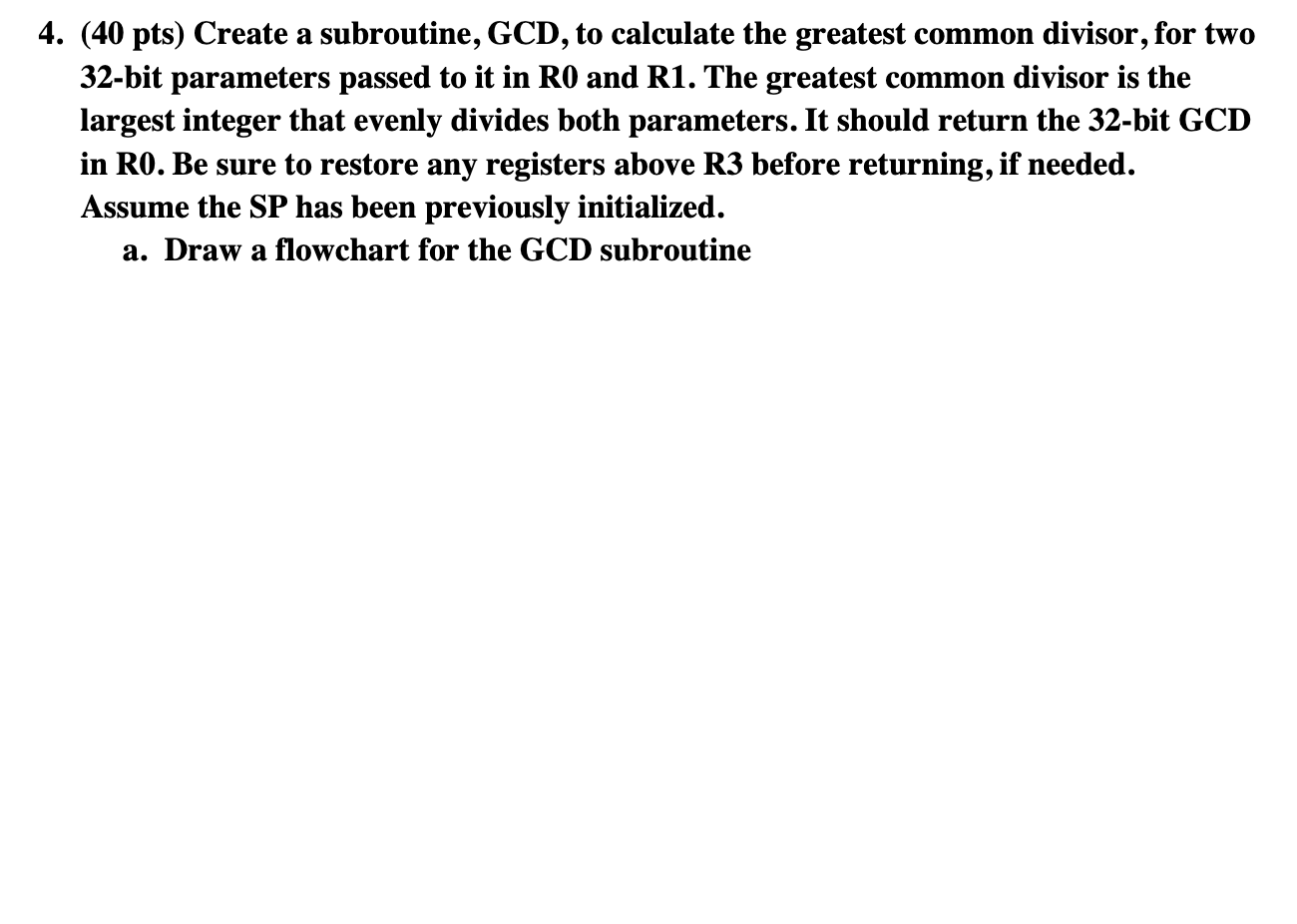 4. (40 pts) Create a subroutine, GCD, to calculate the greatest common divisor, for two 32-bit parameters passed to it in R0 and R1. The greatest common divisor is the largest integer that evenly divides both parameters. It should return the 32-bit GCD in R0. Be sure to restore any registers above R3 before returning, if needed. Assume the SP has been previously initialized.

a. Draw a flowchart for the GCD subroutine